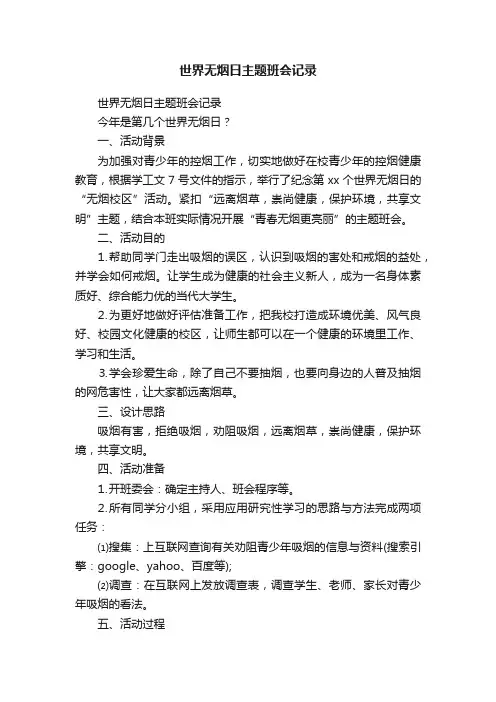 世界无烟日主题班会记录

世界无烟日主题班会记录

今年是第几个世界无烟日？

一、活动背景

为加强对青少年的控烟工作，切实地做好在校青少年的控烟健康教育，根据学工文 7 号文件的指示，举行了纪念第 xx 个世界无烟日的“无烟校区”活动。紧扣“远离烟草，崇尚健康，保护环境，共享文明”主题，结合本班实际情况开展“青春无烟更亮丽”的主题班会。

二、活动目的

1.帮助同学门走出吸烟的误区，认识到吸烟的害处和戒烟的益处，并学会如何戒烟。让学生成为健康的社会主义新人，成为一名身体素质好、综合能力优的当代大学生。

2.为更好地做好评估准备工作，把我校打造成环境优美、风气良好、校园文化健康的校区，让师生都可以在一个健康的环境里工作、学习和生活。

3.学会珍爱生命，除了自己不要抽烟，也要向身边的人普及抽烟的网危害性，让大家都远离烟草。

三、设计思路

吸烟有害，拒绝吸烟，劝阻吸烟，远离烟草，崇尚健康，保护环境，共享文明。

四、活动准备

1.开班委会：确定主持人、班会程序等。

2.所有同学分小组，采用应用研究性学习的思路与方法完成两项任务：

⑴搜集：上互联网查询有关劝阻青少年吸烟的信息与资料(搜索引擎：google、yahoo、百度等);

⑵调查：在互联网上发放调查表，调查学生、老师、家长对青少年吸烟的看法。

五、活动过程